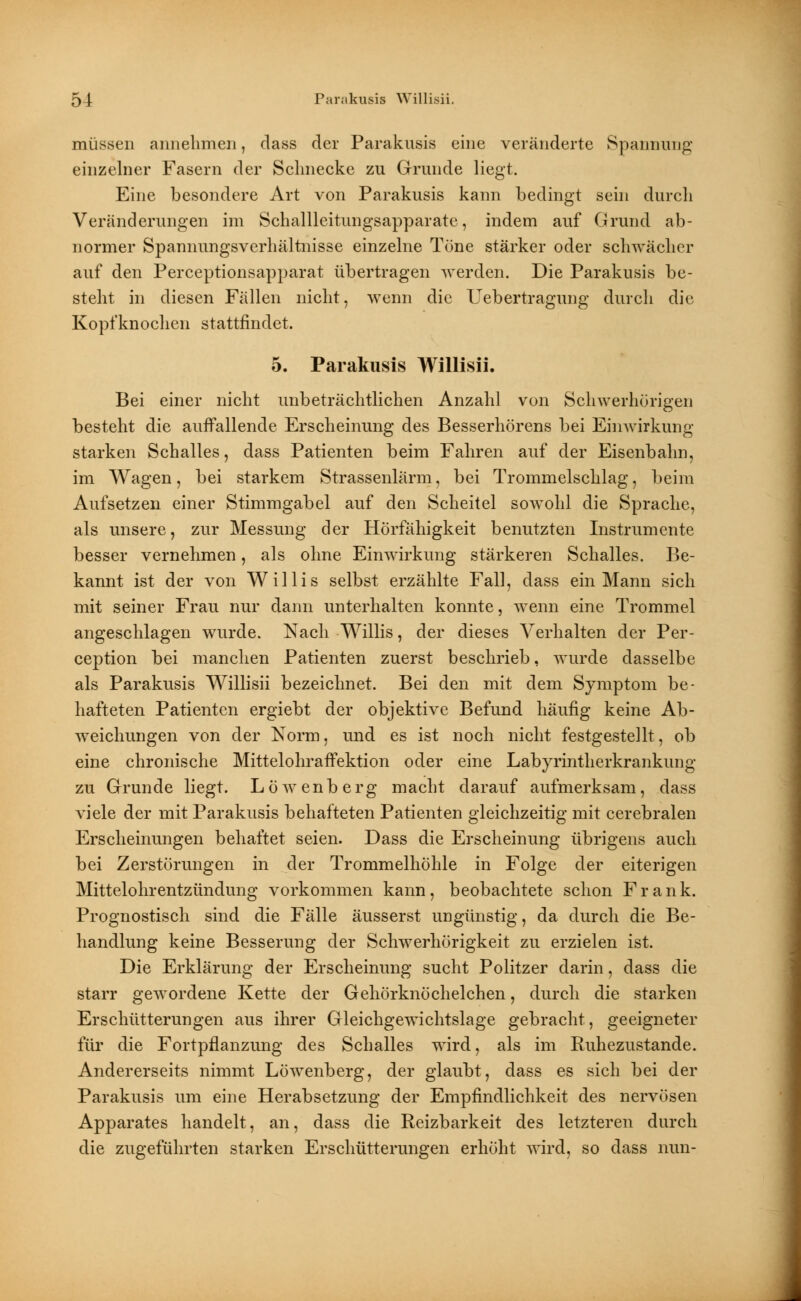 54 Parakusis Willisii.

müssen annehmen, dass der Parakusis eine veränderte Spannung einzelner Fasern der Schnecke zu Grunde liegt.

Eine besondere Art von Parakusis kann bedingt sein durch Veränderungen im Schallleitungsapparate, indem auf Grund abnormer Spannungsverhältnisse einzelne Töne stärker oder schwächer auf den Perceptionsapparat übertragen werden. Die Parakusis besteht in diesen Fällen nicht, wenn die Uebertragung durch die Kopfknochen stattfindet.

5. Parakusis Willisii.

Bei einer nicht unbeträchtlichen Anzahl von Schwerhörigen besteht die auffallende Erscheinung des Besserhörens bei Einwirkung starken Schalles, dass Patienten beim Fahren auf der Eisenbahn, im Wagen, bei starkem Strassenlärm, bei Trommelschlag, beim Aufsetzen einer Stimmgabel auf den Scheitel sowohl die Sprache, als unsere, zur Messung der Hörfähigkeit benutzten Instrumente besser vernehmen, als ohne Einwirkung stärkeren Schalles. Bekannt ist der von Willis selbst erzählte Fall, dass ein Mann sich mit seiner Frau nur dann unterhalten konnte, wenn eine Trommel angeschlagen wurde. Nach Willis, der dieses Verhalten der Perception bei manchen Patienten zuerst beschrieb, wurde dasselbe als Parakusis Willisii bezeichnet. Bei den mit dem Symptom behafteten Patienten ergiebt der objektive Befund häufig keine Abweichungen von der Norm, und es ist noch nicht festgestellt, ob eine chronische Mittelohraffektion oder eine Labyrintherkrankung zu Grunde liegt. Löwenberg macht darauf aufmerksam, dass viele der mit Parakusis behafteten Patienten gleichzeitig mit cerebralen Erscheinungen behaftet seien. Dass die Erscheinung übrigens auch bei Zerstörungen in der Trommelhöhle in Folge der eiterigen Mittelohrentzündung vorkommen kann, beobachtete schon Frank. Prognostisch sind die Fälle äusserst ungünstig, da durch die Behandlung keine Besserung der Schwerhörigkeit zu erzielen ist.

Die Erklärung der Erscheinung sucht Politzer darin, dass die starr gewordene Kette der Gehörknöchelchen, durch die starken Erschütterungen aus ihrer Gleichgewichtslage gebracht, geeigneter für die Fortpflanzung des Schalles wird, als im Ruhezustande. Andererseits nimmt Löwenberg, der glaubt, dass es sich bei der Parakusis um eine Herabsetzung der Empfindlichkeit des nervösen Apparates handelt, an, dass die Reizbarkeit des letzteren durch die zugeführten starken Erschütterungen erhöht wird, so dass nun-